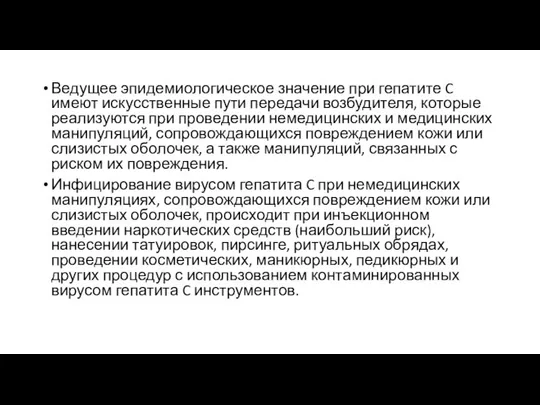 • Ведущее эпидемиологическое значение при гепатите C имеют искусственные пути передачи возбудителя, которые реализуются при проведении немедицинских и медицинских манипуляций, сопровождающихся повреждением кожи или слизистых оболочек, а также манипуляций, связанных с риском их повреждения.

• Инфицирование вирусом гепатита C при немедицинских манипуляциях, сопровождающихся повреждением кожи или слизистых оболочек, происходит при инъекционном введении наркотических средств (наибольший риск), нанесении татуировок, пирсинге, ритуальных обрядах, проведении косметических, маникюрных, педикюрных и других процедур с использованием контаминированных вирусом гепатита C инструментов.